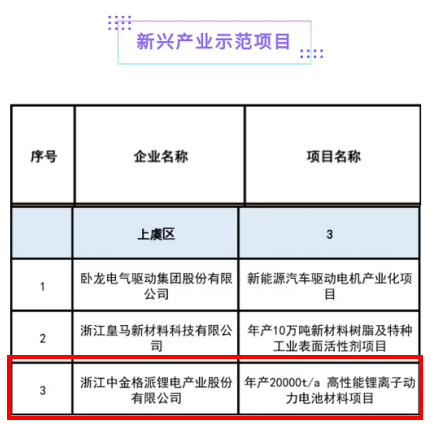 新兴产业示范项目

| 序号 | 企业名称 | 项目名称 |
|---|---|---|
| | 上虞区 | 3 |
| 1 | 卧龙电气驱动集团股份有限公司 | 新能源汽车驱动电机产业化项目 |
| 2 | 浙江皇马新材料科技有限公司 | 年产10万吨新材料树脂及特种工业表面活性剂项目 |
| 3 | 浙江中金格派锂电产业股份有限公司 | 年产20000t/a 高性能锂离子动力电池材料项目 |